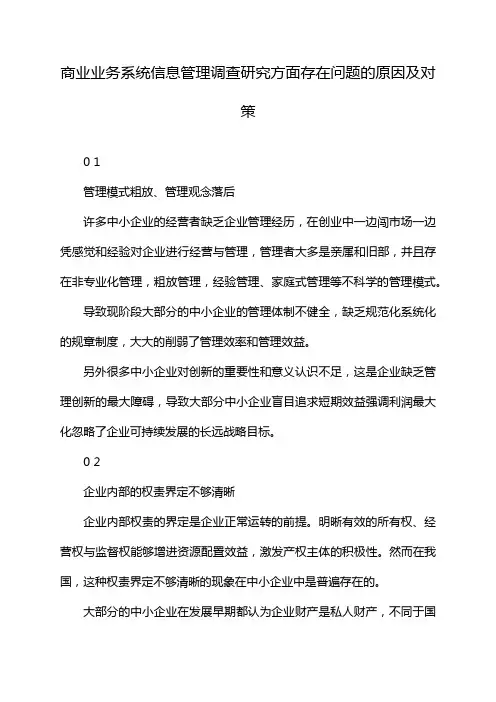 商业业务系统信息管理调查研究方面存在问题的原因及对策

0 1

管理模式粗放、管理观念落后

许多中小企业的经营者缺乏企业管理经历，在创业中一边闯市场一边凭感觉和经验对企业进行经营与管理，管理者大多是亲属和旧部，并且存在非专业化管理，粗放管理，经验管理、家庭式管理等不科学的管理模式。

导致现阶段大部分的中小企业的管理体制不健全，缺乏规范化系统化的规章制度，大大的削弱了管理效率和管理效益。

另外很多中小企业对创新的重要性和意义认识不足，这是企业缺乏管理创新的最大障碍，导致大部分中小企业盲目追求短期效益强调利润最大化忽略了企业可持续发展的长远战略目标。

0 2

企业内部的权责界定不够清晰

企业内部权责的界定是企业正常运转的前提。明晰有效的所有权、经营权与监督权能够增进资源配置效益，激发产权主体的积极性。然而在我国，这种权责界定不够清晰的现象在中小企业中是普遍存在的。

大部分的中小企业在发展早期都认为企业财产是私人财产，不同于国